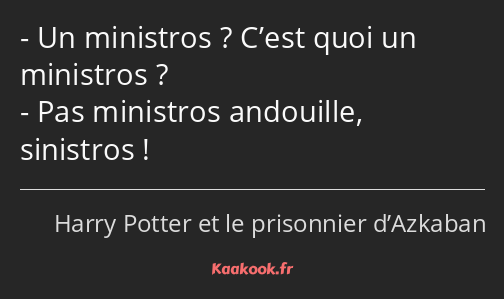 - Un ministros ? C’est quoi un ministros ?
- Pas ministros andouille, sinistros !

Harry Potter et le prisonnier d’Azkaban

Kaakook.fr